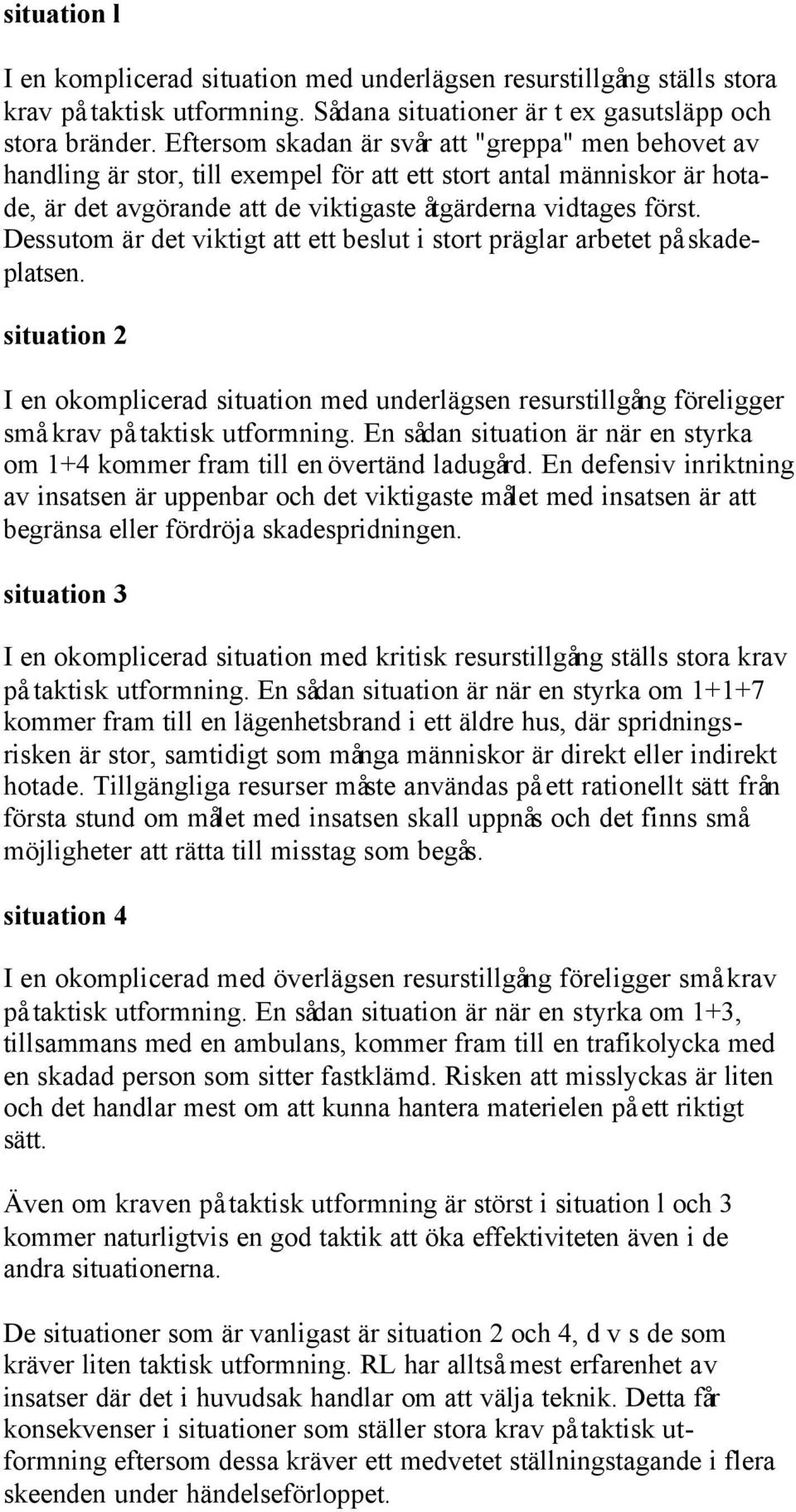 situation l

I en komplicerad situation med underlägsen resurstillgång ställs stora krav på taktisk utformning. Sådana situationer är t ex gasutsläpp och stora bränder. Eftersom skadan är svår att "greppa" men behovet av handling är stor, till exempel för att ett stort antal människor är hotade, är det avgörande att de viktigaste åtgärderna vidtages först. Dessutom är det viktigt att ett beslut i stort präglar arbetet på skadeplatsen.

situation 2

I en okomplicerad situation med underlägsen resurstillgång föreligger små krav på taktisk utformning. En sådan situation är när en styrka om 1+4 kommer fram till en övertänd ladugård. En defensiv inriktning av insatsen är uppenbar och det viktigaste målet med insatsen är att begränsa eller fördröja skadespridningen.

situation 3

I en okomplicerad situation med kritisk resurstillgång ställs stora krav på taktisk utformning. En sådan situation är när en styrka om 1+1+7 kommer fram till en lägenhetsbrand i ett äldre hus, där spridningsrisken är stor, samtidigt som många människor är direkt eller indirekt hotade. Tillgängliga resurser måste användas på ett rationellt sätt från första stund om målet med insatsen skall uppnås och det finns små möjligheter att rätta till misstag som begås.

situation 4

I en okomplicerad med överlägsen resurstillgång föreligger små krav på taktisk utformning. En sådan situation är när en styrka om 1+3, tillsammans med en ambulans, kommer fram till en trafikolycka med en skadad person som sitter fastklämd. Risken att misslyckas är liten och det handlar mest om att kunna hantera materielen på ett riktigt sätt.

Även om kraven på taktisk utformning är störst i situation l och 3 kommer naturligtvis en god taktik att öka effektiviteten även i de andra situationerna.

De situationer som är vanligast är situation 2 och 4, d v s de som kräver liten taktisk utformning. RL har alltså mest erfarenhet av insatser där det i huvudsak handlar om att välja teknik. Detta får konsekvenser i situationer som ställer stora krav på taktisk utformning eftersom dessa kräver ett medvetet ställningstagande i flera skeenden under händelseförloppet.